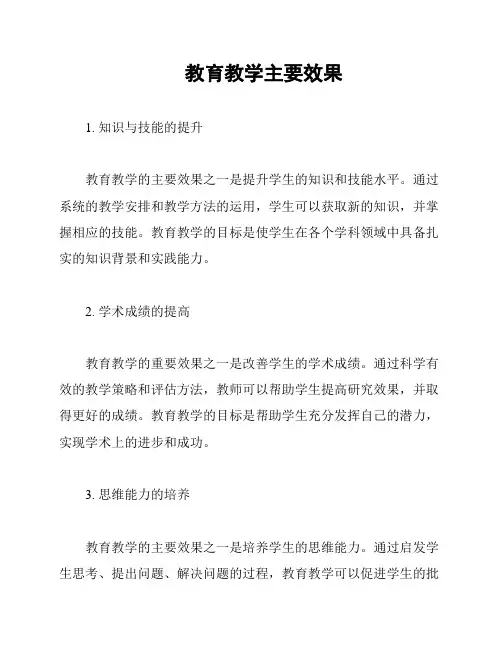 教育教学主要效果

1. 知识与技能的提升

教育教学的主要效果之一是提升学生的知识和技能水平。通过系统的教学安排和教学方法的运用，学生可以获取新的知识，并掌握相应的技能。教育教学的目标是使学生在各个学科领域中具备扎实的知识背景和实践能力。

2. 学术成绩的提高

教育教学的重要效果之一是改善学生的学术成绩。通过科学有效的教学策略和评估方法，教师可以帮助学生提高研究效果，并取得更好的成绩。教育教学的目标是帮助学生充分发挥自己的潜力，实现学术上的进步和成功。

3. 思维能力的培养

教育教学的主要效果之一是培养学生的思维能力。通过启发学生思考、提出问题、解决问题的过程，教育教学可以促进学生的批